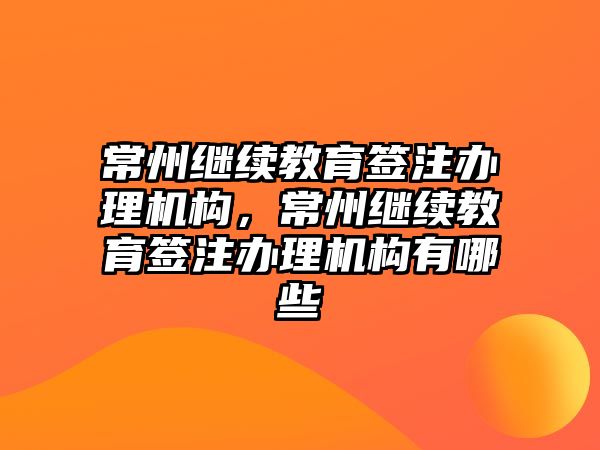 常州继续教育签注办理机构，常州继续教育签注办理机构有哪些